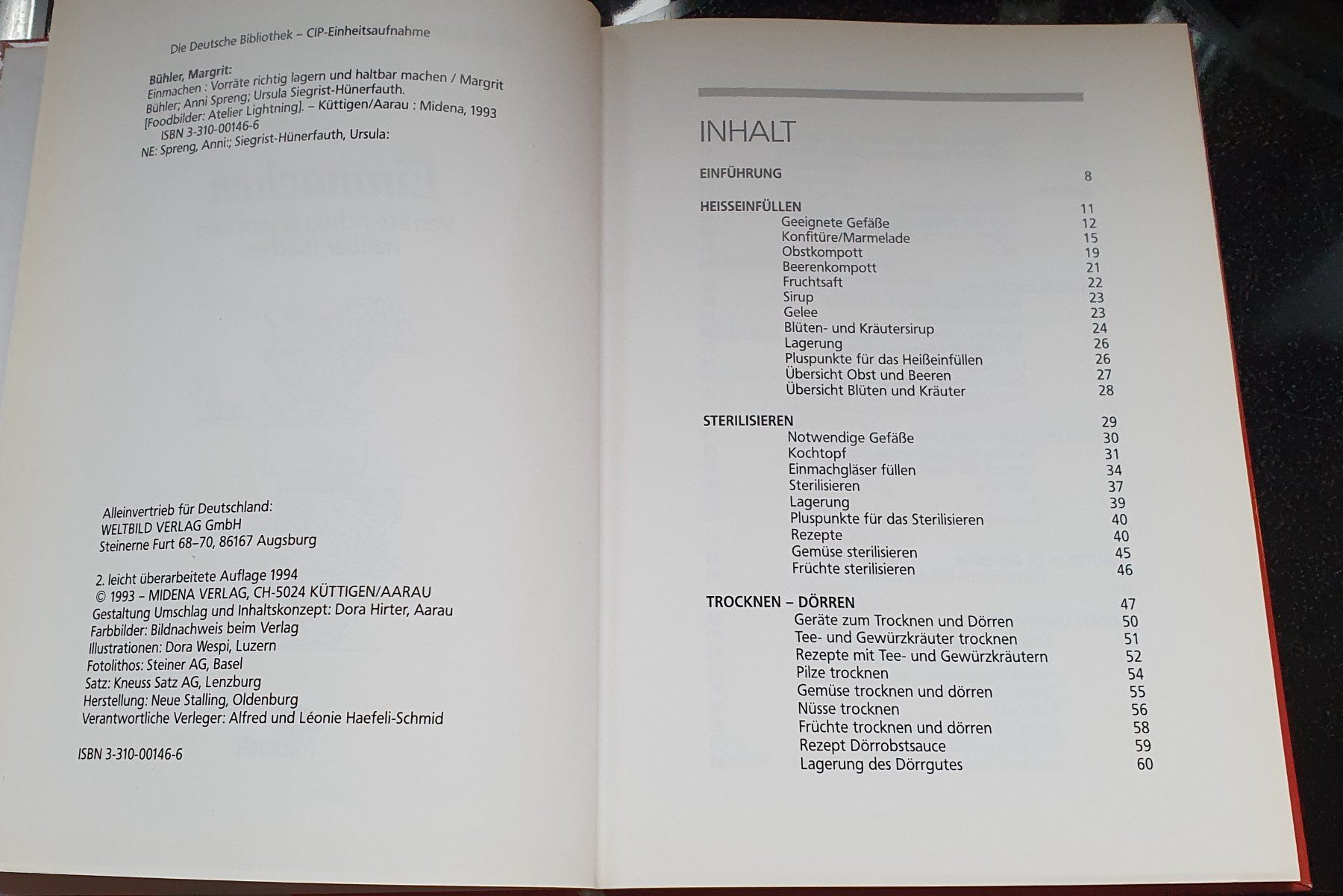 Die Deutsche Bibliothek – CIP-Einheitsaufnahme

Bühler, Margrit:
Einmachen : Vorräte richtig lagern und haltbar machen / Margrit Bühler; Anni Spreng; Ursula Siegrist-Hünerfauth. [Foodbilder: Atelier Lightning]. – Küttigen/Aarau : Midena, 1993
ISBN 3-310-00146-6
NE: Spreng, Anni:; Siegrist-Hünerfauth, Ursula:

Alleinvertrieb für Deutschland:
WELTBILD VERLAG GmbH
Steinerne Furt 68–70, 86167 Augsburg

2. leicht überarbeitete Auflage 1994
© 1993 – MIDENA VERLAG, CH-5024 KÜTTIGEN/AARAU
Gestaltung Umschlag und Inhaltskonzept: Dora Hirter, Aarau
Farbbilder: Bildnachweis beim Verlag
Illustrationen: Dora Wespi, Luzern
Fotolithos: Steiner AG, Basel
Satz: Kneuss Satz AG, Lenzburg
Herstellung: Neue Stalling, Oldenburg
Verantwortliche Verleger: Alfred und Léonie Haefeli-Schmid

ISBN 3-310-00146-6

INHALT

EINFÜHRUNG 8

HEISSEINFÜLLEN 11
Geeignete Gefäße 12
Konfitüre/Marmelade 15
Obstkompott 19
Beerenkompott 21
Fruchtsaft 22
Sirup 23
Gelee 23
Blüten- und Kräutersirup 24
Lagerung 26
Pluspunkte für das Heißeinfüllen 26
Übersicht Obst und Beeren 27
Übersicht Blüten und Kräuter 28

STERILISIEREN 29
Notwendige Gefäße 30
Kochtopf 31
Einmachgläser füllen 34
Sterilisieren 37
Lagerung 39
Pluspunkte für das Sterilisieren 40
Rezepte 40
Gemüse sterilisieren 45
Früchte sterilisieren 46

TROCKNEN – DÖRREN 47
Geräte zum Trocknen und Dörren 50
Tee- und Gewürzkräuter trocknen 51
Rezepte mit Tee- und Gewürzkräutern 52
Pilze trocknen 54
Gemüse trocknen und dörren 55
Nüsse trocknen 56
Früchte trocknen und dörren 58
Rezept Dörrobstsauce 59
Lagerung des Dörrgutes 60